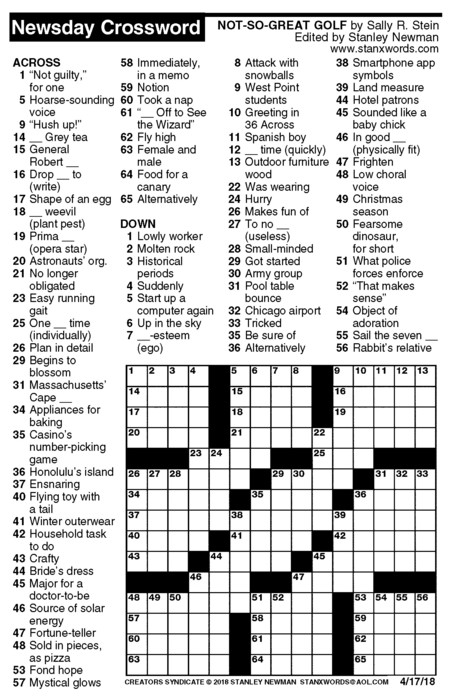 Newsday Crossword

NOT-SO-GREAT GOLF by Sally R. Stein
Edited by Stanley Newman
www.stanxwords.com

ACROSS
1 "Not guilty," for one
5 Hoarse-sounding voice
9 "Hush up!"
14 __ Grey tea
15 General Robert __
16 Drop __ to (write)
17 Shape of an egg
18 __ weevil (plant pest)
19 Prima __ (opera star)
20 Astronauts' org.
21 No longer obligated
23 Easy running gait
25 One __ time (individually)
26 Plan in detail
29 Begins to blossom
31 Massachusetts' Cape __
34 Appliances for baking
35 Casino's number-picking game
36 Honolulu's island
37 Ensnaring
40 Flying toy with a tail
41 Winter outerwear
42 Household task to do
43 Crafty
44 Bride's dress
45 Major for a doctor-to-be
46 Source of solar energy
47 Fortune-teller
48 Sold in pieces, as pizza
53 Fond hope
57 Mystical glows
58 Immediately, in a memo
59 Notion
60 Took a nap
61 "__ Off to See the Wizard"
62 Fly high
63 Female and male
64 Food for a canary
65 Alternatively

DOWN
1 Lowly worker
2 Molten rock
3 Historical periods
4 Suddenly
5 Start up a computer again
6 Up in the sky
7 __-esteem (ego)
8 Attack with snowballs
9 West Point students
10 Greeting in 36 Across
11 Spanish boy
12 __ time (quickly)
13 Outdoor furniture wood
22 Was wearing
24 Hurry
26 Makes fun of
27 To no __ (useless)
28 Small-minded
29 Got started
30 Army group
31 Pool table bounce
32 Chicago airport
33 Tricked
35 Be sure of
36 Alternatively
38 Smartphone app symbols
39 Land measure
44 Hotel patrons
45 Sounded like a baby chick
46 In good __ (physically fit)
47 Frighten
48 Low choral voice
49 Christmas season
50 Fearsome dinosaur, for short
51 What police forces enforce
52 "That makes sense"
54 Object of adoration
55 Sail the seven __
56 Rabbit's relative

1 2 3 4 5 6 7 8 9 10 11 12 13 14 15 16 17 18 19 20 21 22 23 24 25 26 27 28 29 30 31 32 33 34 35 36 37 38 39 40 41 42 43 44 45 46 47 48 49 50 51 52 53 54 55 56 57 58 59 60 61 62 63 64 65

CREATORS SYNDICATE © 2018 STANLEY NEWMAN STANXWORDS@AOL.COM 4/17/18